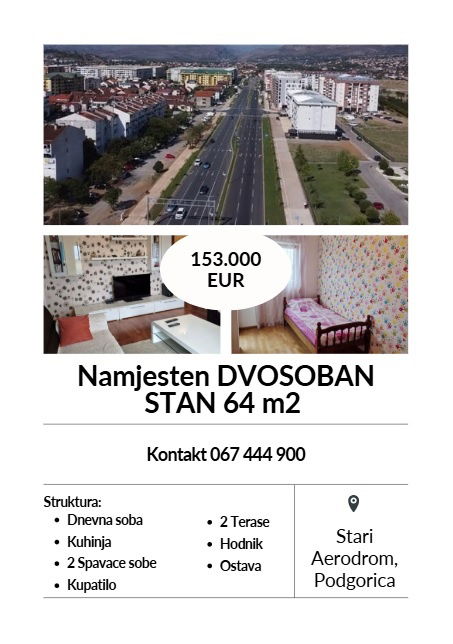 153.000
EUR

Namjesten DVOSOBAN
STAN 64 m2

Kontakt 067 444 900

Struktura:
• Dnevna soba
• Kuhinja
• 2 Spavace sobe
• Kupatilo
• 2 Terase
• Hodnik
• Ostava

Stari
Aerodrom,
Podgorica